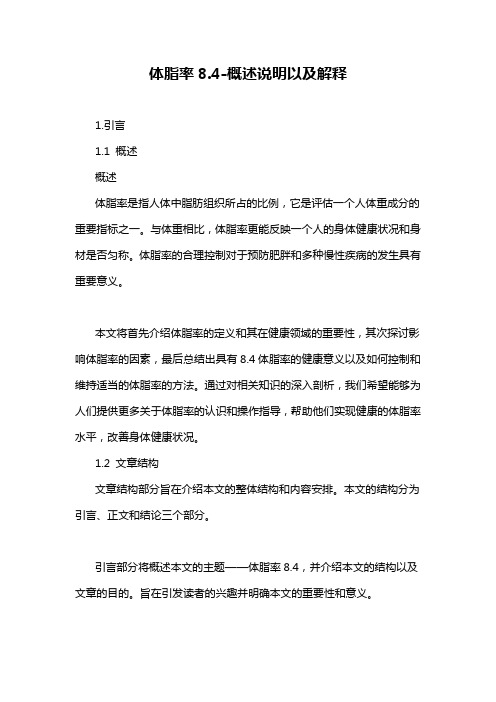 体脂率 8.4-概述说明以及解释

1.引言

1.1 概述

概述

体脂率是指人体中脂肪组织所占的比例，它是评估一个人体重成分的重要指标之一。与体重相比，体脂率更能反映一个人的身体健康状况和身材是否匀称。体脂率的合理控制对于预防肥胖和多种慢性疾病的发生具有重要意义。

本文将首先介绍体脂率的定义和其在健康领域的重要性，其次探讨影响体脂率的因素，最后总结出具有 8.4 体脂率的健康意义以及如何控制和维持适当的体脂率的方法。通过对相关知识的深入剖析，我们希望能够为人们提供更多关于体脂率的认识和操作指导，帮助他们实现健康的体脂率水平，改善身体健康状况。

1.2 文章结构

文章结构部分旨在介绍本文的整体结构和内容安排。本文的结构分为引言、正文和结论三个部分。

引言部分将概述本文的主题——体脂率 8.4，并介绍本文的结构以及文章的目的。旨在引发读者的兴趣并明确本文的重要性和意义。